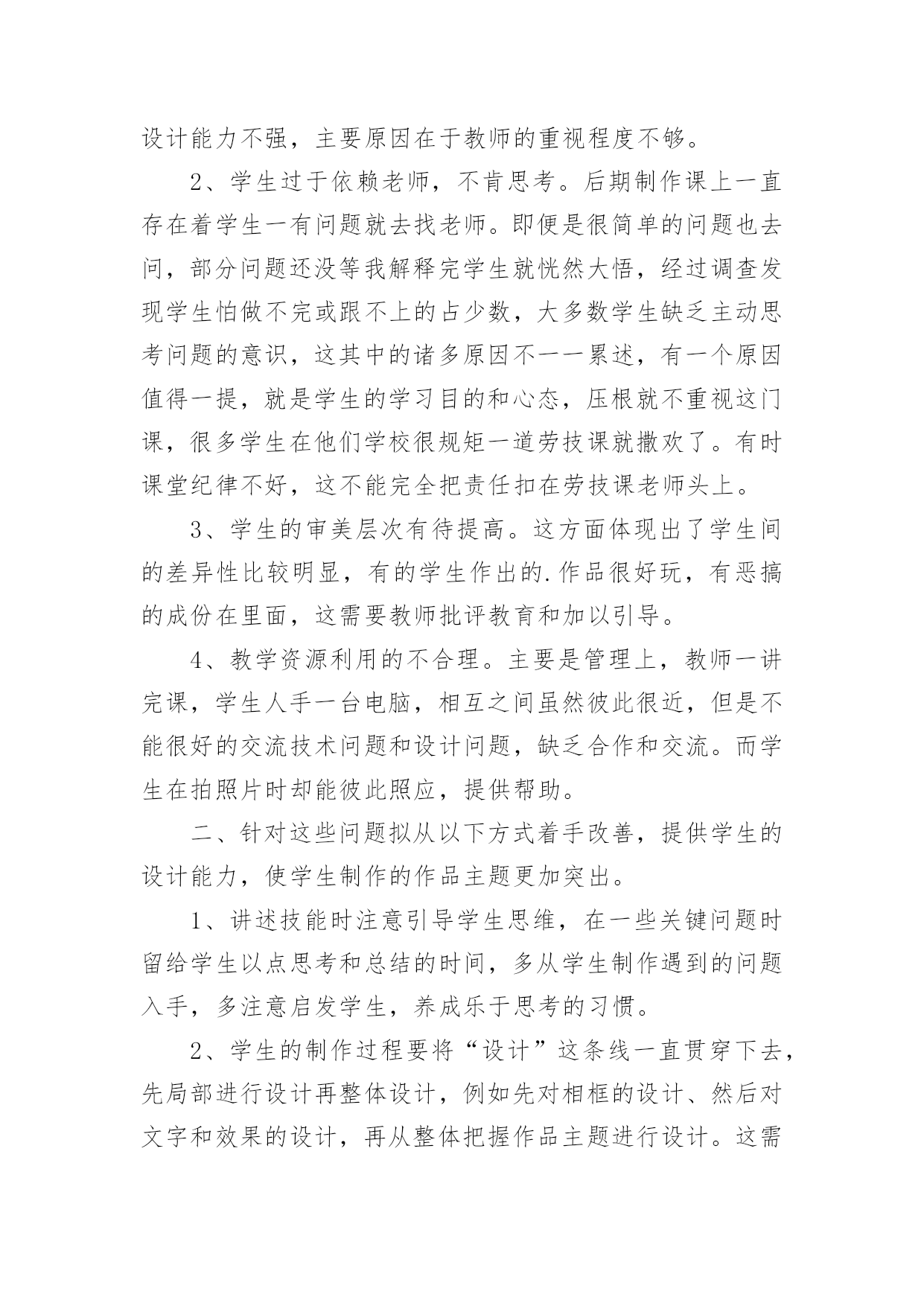 设计能力不强，主要原因在于教师的重视程度不够。

2、学生过于依赖老师，不肯思考。后期制作课上一直存在着学生一有问题就去找老师。即便是很简单的问题也去问，部分问题还没等我解释完学生就恍然大悟，经过调查发现学生怕做不完或跟不上的占少数，大多数学生缺乏主动思考问题的意识，这其中的诸多原因不一一累述，有一个原因值得一提，就是学生的学习目的和心态，压根就不重视这门课，很多学生在他们学校很规矩一道劳技课就撒欢了。有时课堂纪律不好，这不能完全把责任扣在劳技课老师头上。

3、学生的审美层次有待提高。这方面体现出了学生间的差异性比较明显，有的学生作出的.作品很好玩，有恶搞的成份在里面，这需要教师批评教育和加以引导。

4、教学资源利用的不合理。主要是管理上，教师一讲完课，学生人手一台电脑，相互之间虽然彼此很近，但是不能很好的交流技术问题和设计问题，缺乏合作和交流。而学生在拍照片时却能彼此照应，提供帮助。

二、针对这些问题拟从以下方式着手改善，提供学生的设计能力，使学生制作的作品主题更加突出。

1、讲述技能时注意引导学生思维，在一些关键问题时留给学生以点思考和总结的时间，多从学生制作遇到的问题入手，多注意启发学生，养成乐于思考的习惯。

2、学生的制作过程要将“设计”这条线一直贯穿下去，先局部进行设计再整体设计，例如先对相框的设计、然后对文字和效果的设计，再从整体把握作品主题进行设计。这需